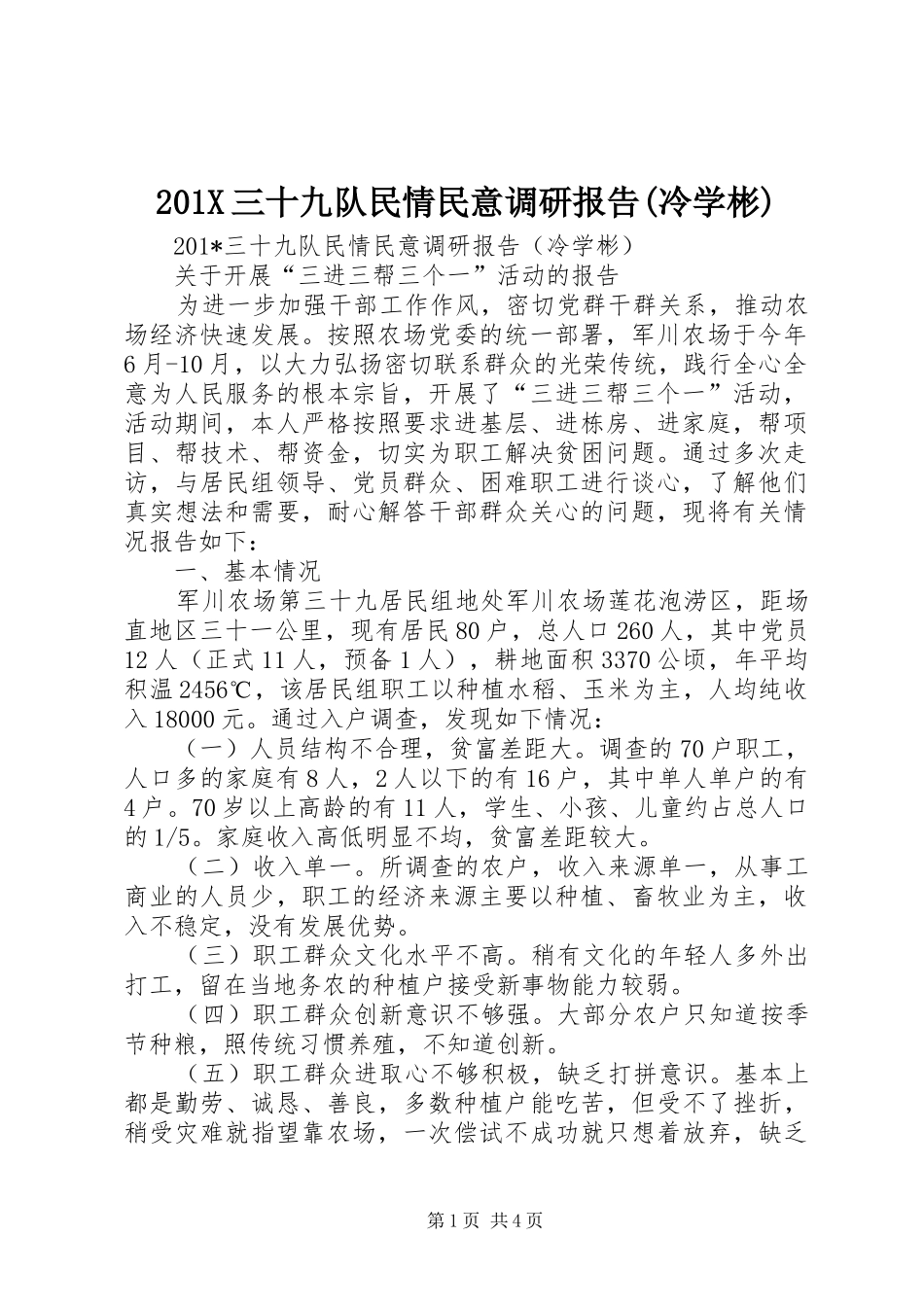 201X三十九队民情民意调研报告(冷学彬)

201*三十九队民情民意调研报告（冷学彬）

关于开展“三进三帮三个一”活动的报告

为进一步加强干部工作作风，密切党群干群关系，推动农场经济快速发展。按照农场党委的统一部署，军川农场于今年6月-10月，以大力弘扬密切联系群众的光荣传统，践行全心全意为人民服务的根本宗旨，开展了“三进三帮三个一”活动，活动期间，本人严格按照要求进基层、进栋房、进家庭，帮项目、帮技术、帮资金，切实为职工解决贫困问题。通过多次走访，与居民组领导、党员群众、困难职工进行谈心，了解他们真实想法和需要，耐心解答干部群众关心的问题，现将有关情况报告如下：

一、基本情况

军川农场第三十九居民组地处军川农场莲花泡涝区，距场直地区三十一公里，现有居民80户，总人口260人，其中党员12人（正式11人，预备1人），耕地面积3370公顷，年平均积温2456℃，该居民组职工以种植水稻、玉米为主，人均纯收入18000元。通过入户调查，发现如下情况：

（一）人员结构不合理，贫富差距大。调查的70户职工，人口多的家庭有8人，2人以下的有16户，其中单人单户的有4户。70岁以上高龄的有11人，学生、小孩、儿童约占总人口的1/5。家庭收入高低明显不均，贫富差距较大。

（二）收入单一。所调查的农户，收入来源单一，从事工商业的人员少，职工的经济来源主要以种植、畜牧业为主，收入不稳定，没有发展优势。

（三）职工群众文化水平不高。稍有文化的年轻人多外出打工，留在当地务农的种植户接受新事物能力较弱。

（四）职工群众创新意识不够强。大部分农户只知道按季节种粮，照传统习惯养殖，不知道创新。

（五）职工群众进取心不够积极，缺乏打拼意识。基本上都是勤劳、诚恳、善良，多数种植户能吃苦，但受不了挫折，稍受灾难就指望靠农场，一次偿试不成功就只想着放弃，缺乏

第1页 共4页